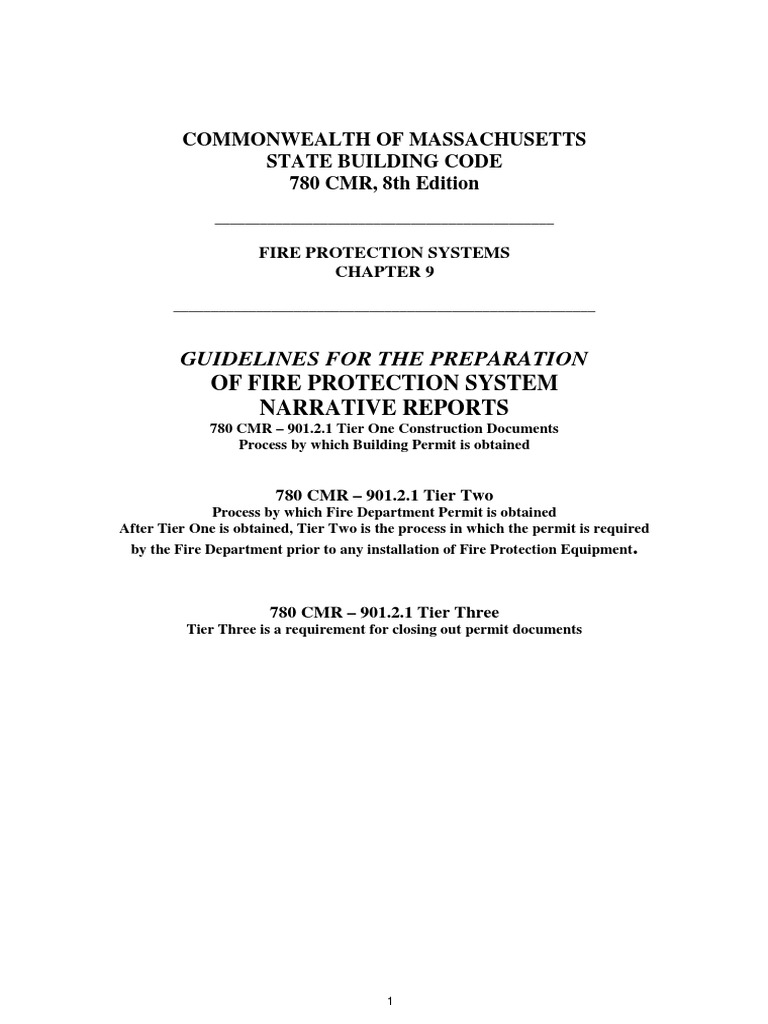 COMMONWEALTH OF MASSACHUSETTS
STATE BUILDING CODE
780 CMR, 8th Edition

FIRE PROTECTION SYSTEMS
CHAPTER 9

GUIDELINES FOR THE PREPARATION
OF FIRE PROTECTION SYSTEM
NARRATIVE REPORTS
780 CMR – 901.2.1 Tier One Construction Documents
Process by which Building Permit is obtained

780 CMR – 901.2.1 Tier Two
Process by which Fire Department Permit is obtained
After Tier One is obtained, Tier Two is the process in which the permit is required by the Fire Department prior to any installation of Fire Protection Equipment.

780 CMR – 901.2.1 Tier Three
Tier Three is a requirement for closing out permit documents

1